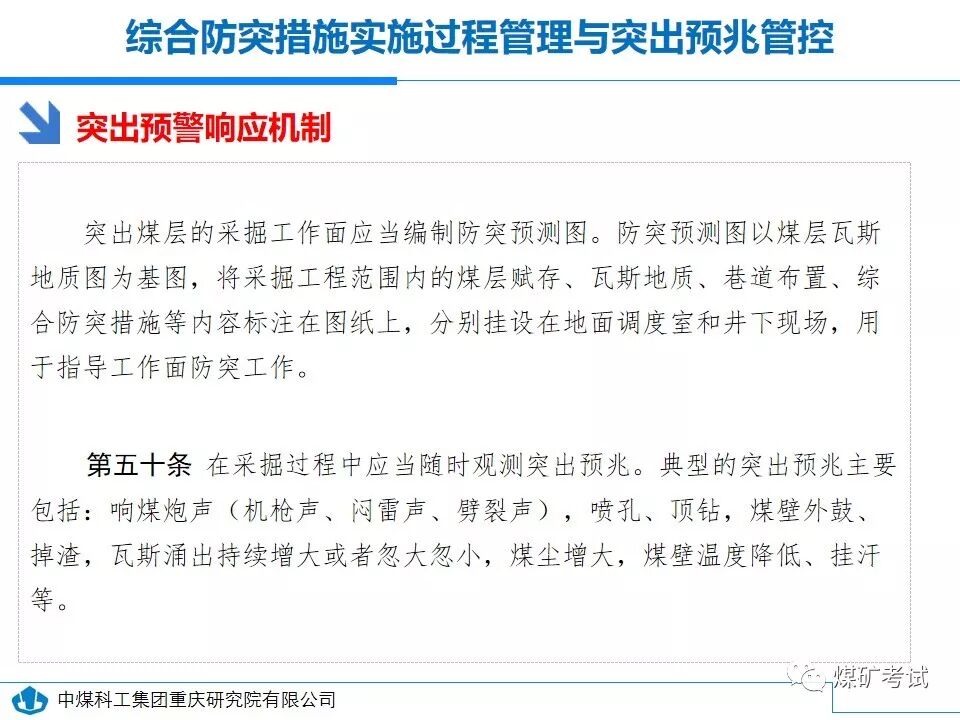 综合防突措施实施过程管理与突出预兆管控

突出预警响应机制

突出煤层的采掘工作面应当编制防突预测图。防突预测图以煤层瓦斯地质图为基图，将采掘工程范围内的煤层赋存、瓦斯地质、巷道布置、综合防突措施等内容标注在图纸上，分别挂设在地面调度室和井下现场，用于指导工作面防突工作。

第五十条 在采掘过程中应当随时观测突出预兆。典型的突出预兆主要包括：响煤炮声（机枪声、闷雷声、劈裂声），喷孔、顶钻，煤壁外鼓、掉渣，瓦斯涌出持续增大或者忽大忽小，煤尘增大，煤壁温度降低、挂汗等。

中煤科工集团重庆研究院有限公司

煤矿考试